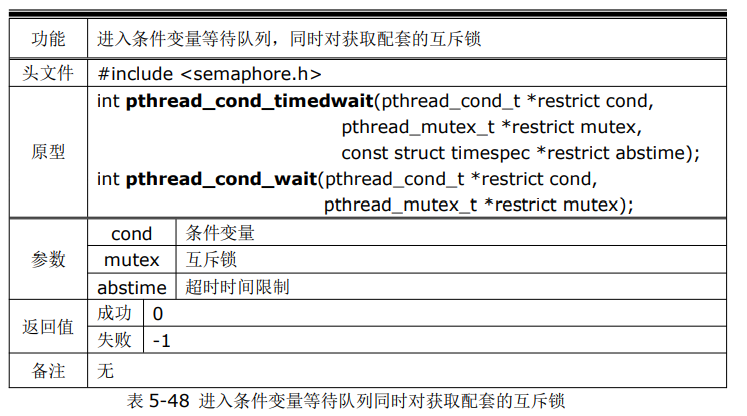 | 功能 | 进入条件变量等待队列，同时对获取配套的互斥锁 | |
|---|---|---|
| 头文件 | #include <semaphore.h> | |
| 原型 | int pthread_cond_timedwait(pthread_cond_t *restrict cond, pthread_mutex_t *restrict mutex, const struct timespec *restrict abstime); int pthread_cond_wait(pthread_cond_t *restrict cond, pthread_mutex_t *restrict mutex); | |
| 参数 | cond | 条件变量 |
| | mutex | 互斥锁 |
| | abstime | 超时时间限制 |
| 返回值 | 成功 | 0 |
| | 失败 | -1 |
| 备注 | 无 | |

表 5-48 进入条件变量等待队列同时对获取配套的互斥锁